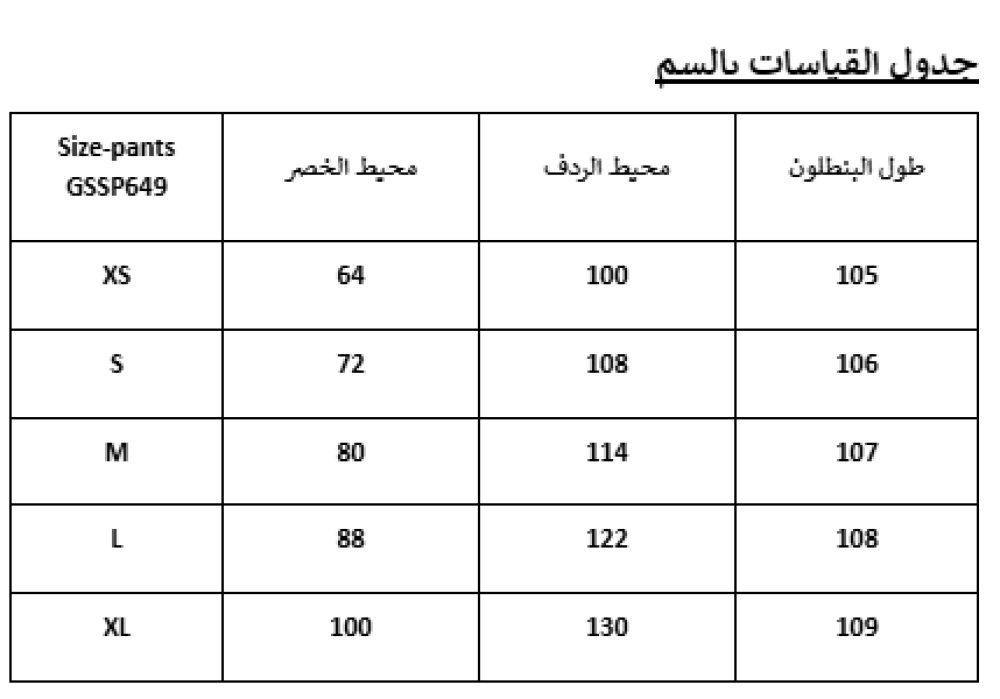 جدول القياسات بالسم

| Size-pants GSSP649 | محيط الخصر | محيط الردف | طول البنطلون |
|---|---|---|---|
| XS | 64 | 100 | 105 |
| S | 72 | 108 | 106 |
| M | 80 | 114 | 107 |
| L | 88 | 122 | 108 |
| XL | 100 | 130 | 109 |